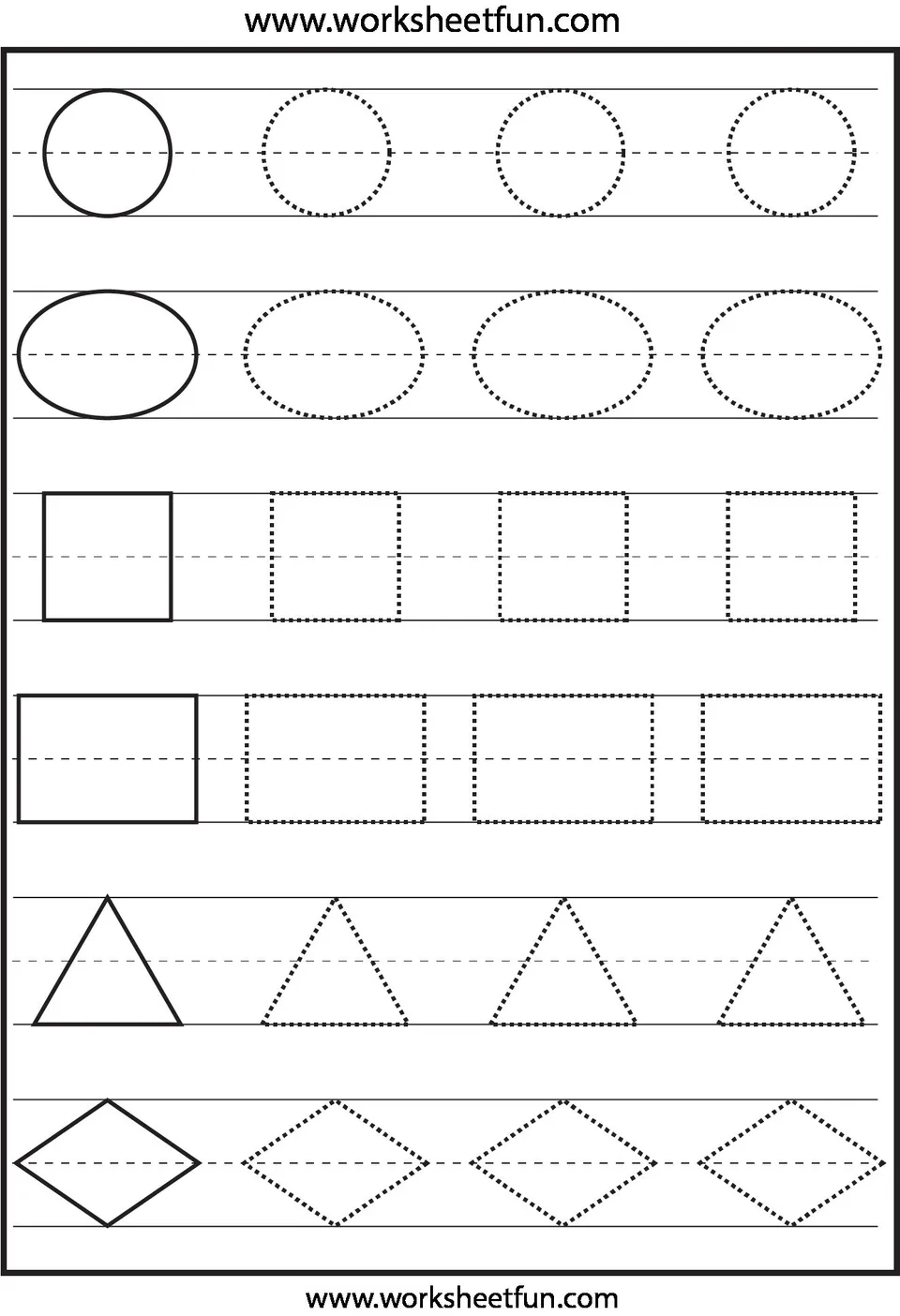 www.worksheetfun.com

www.worksheetfun.com